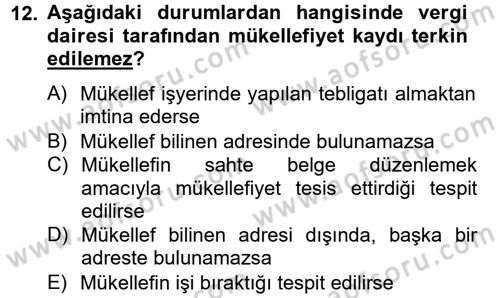 12. Aşağıdaki durumlardan hangisinde vergi dairesi tarafından mükellefiyet kaydı terkin edilemez?

A) Mükellef işyerinde yapılan tebligatı almaktan imtina ederse
B) Mükellef bilinen adresinde bulunamazsa
C) Mükellefin sahte belge düzenlemek amacıyla mükellefiyet tesis ettirdiği tespit edilirse
D) Mükellef bilinen adresi dışında, başka bir adreste bulunamazsa
E) Mükellefin işi bıraktığı tespit edilirse

www.aofsoru.com